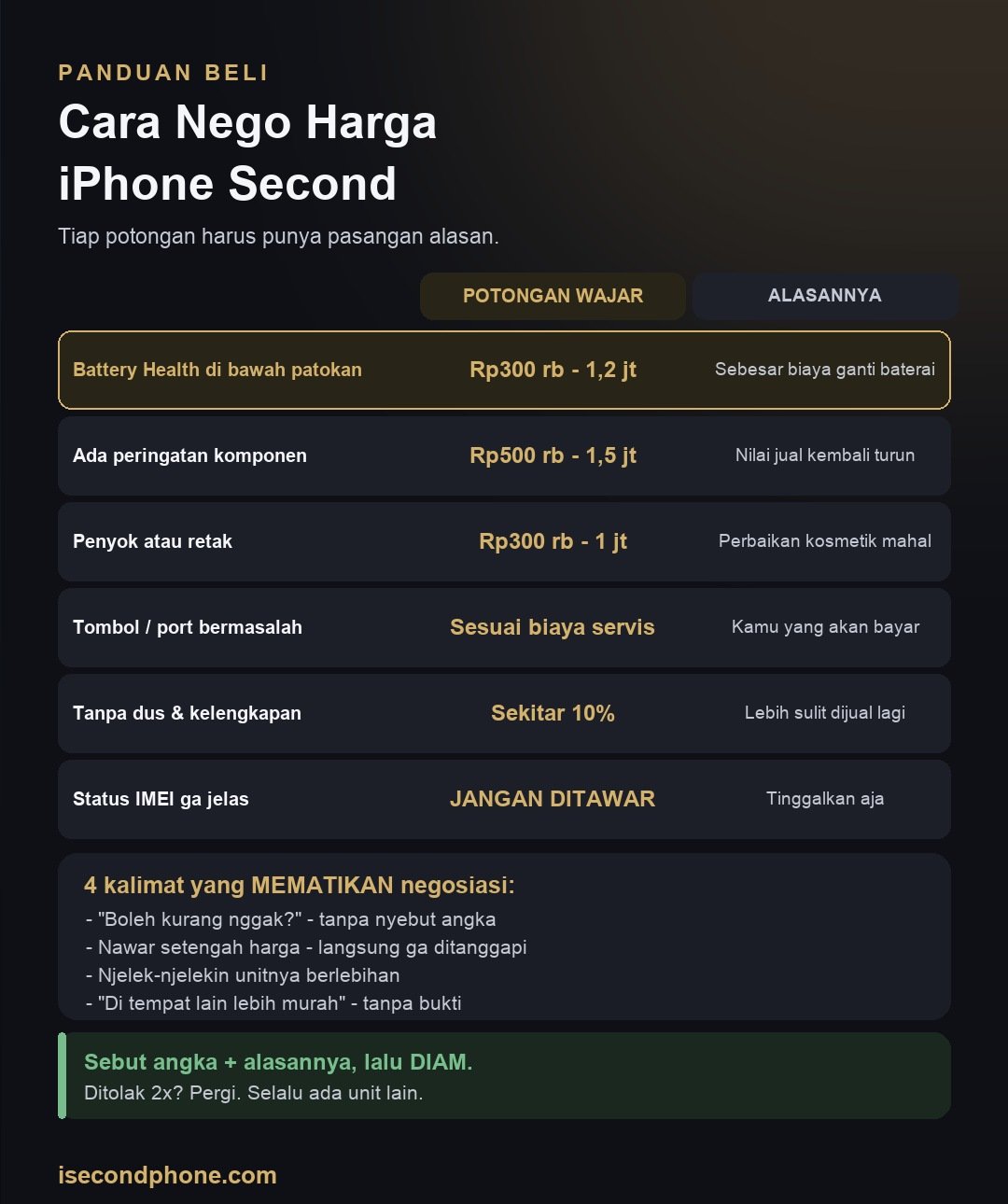 PANDUAN BELI

Cara Nego Harga iPhone Second

Tiap potongan harus punya pasangan alasan.

| | POTONGAN WAJAR | ALASANNYA |
|---|---|---|
| Battery Health di bawah patokan | Rp300 rb - 1,2 jt | Sebesar biaya ganti baterai |
| Ada peringatan komponen | Rp500 rb - 1,5 jt | Nilai jual kembali turun |
| Penyok atau retak | Rp300 rb - 1 jt | Perbaikan kosmetik mahal |
| Tombol / port bermasalah | Sesuai biaya servis | Kamu yang akan bayar |
| Tanpa dus & kelengkapan | Sekitar 10% | Lebih sulit dijual lagi |
| Status IMEI ga jelas | JANGAN DITAWAR | Tinggalkan aja |

4 kalimat yang MEMATIKAN negosiasi:
- "Boleh kurang nggak?" - tanpa nyebut angka
- Nawar setengah harga - langsung ga ditanggapi
- Njelek-njelekin unitnya berlebihan
- "Di tempat lain lebih murah" - tanpa bukti

Sebut angka + alasannya, lalu DIAM.
Ditolak 2x? Pergi. Selalu ada unit lain.

isecondphone.com